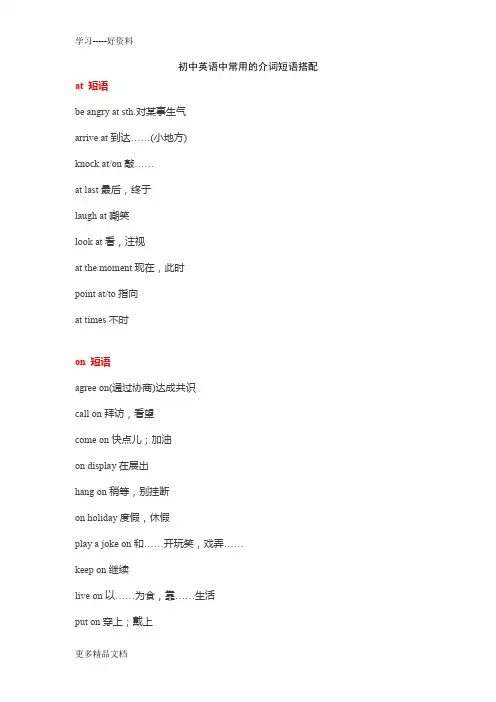 学习-----好资料

初中英语中常用的介词短语搭配

at 短语

be angry at sth.对某事生气

arrive at 到达……(小地方)

knock at/on 敲……

at last 最后，终于

laugh at 嘲笑

look at 看，注视

at the moment 现在，此时

point at/to 指向

at times 不时

on 短语

agree on(通过协商)达成共识

call on 拜访，看望

come on 快点儿；加油

on display 在展出

hang on 稍等，别挂断

on holiday 度假，休假

play a joke on 和……开玩笑，戏弄……

keep on 继续

live on 以……为食，靠……生活

put on 穿上；戴上

更多精品文档